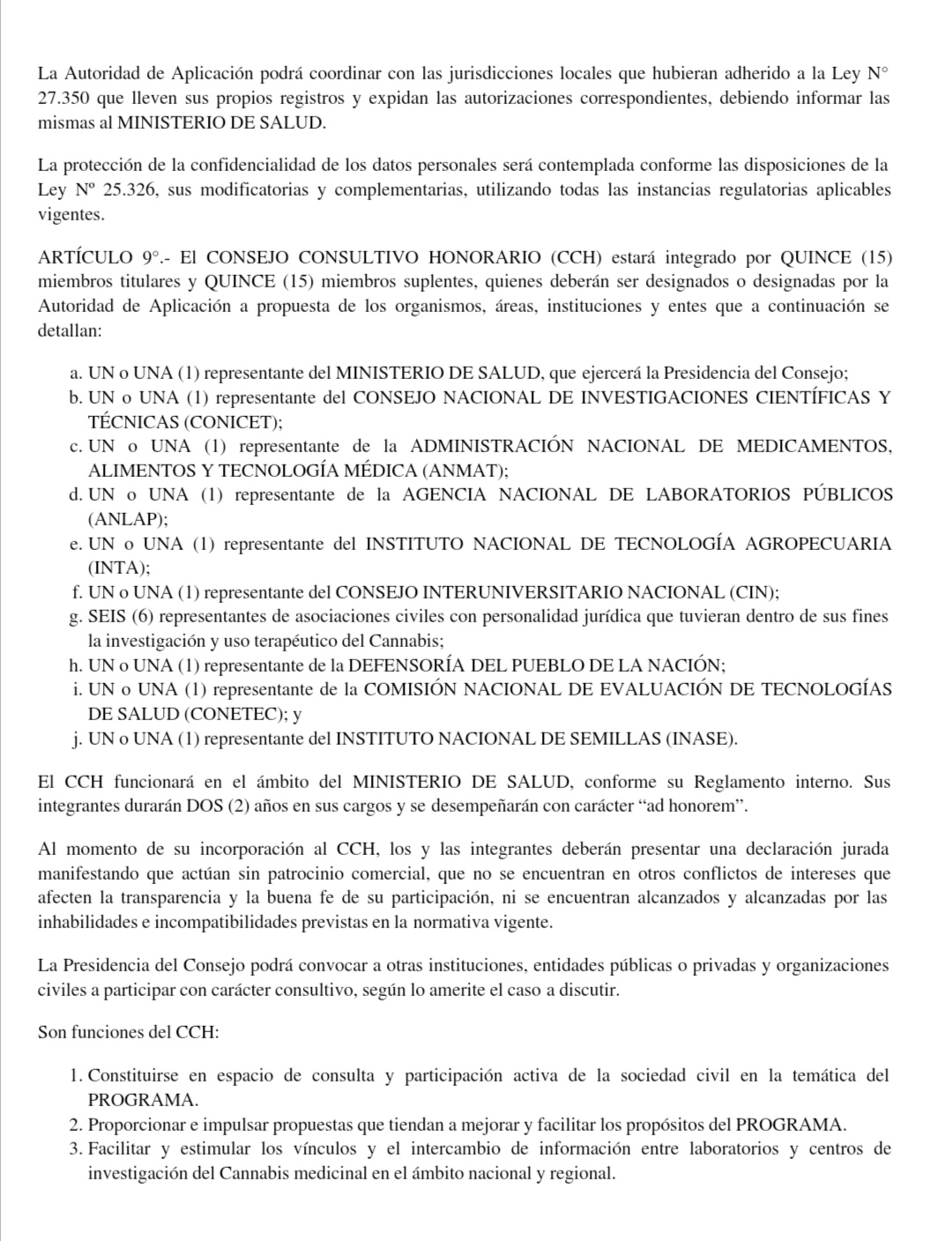 La Autoridad de Aplicación podrá coordinar con las jurisdicciones locales que hubieran adherido a la Ley N° 27.350 que lleven sus propios registros y expidan las autorizaciones correspondientes, debiendo informar las mismas al MINISTERIO DE SALUD.

La protección de la confidencialidad de los datos personales será contemplada conforme las disposiciones de la Ley Nº 25.326, sus modificatorias y complementarias, utilizando todas las instancias regulatorias aplicables vigentes.

ARTÍCULO 9°.- El CONSEJO CONSULTIVO HONORARIO (CCH) estará integrado por QUINCE (15) miembros titulares y QUINCE (15) miembros suplentes, quienes deberán ser designados o designadas por la Autoridad de Aplicación a propuesta de los organismos, áreas, instituciones y entes que a continuación se detallan:

a. UN o UNA (1) representante del MINISTERIO DE SALUD, que ejercerá la Presidencia del Consejo;
b. UN o UNA (1) representante del CONSEJO NACIONAL DE INVESTIGACIONES CIENTÍFICAS Y TÉCNICAS (CONICET);
c. UN o UNA (1) representante de la ADMINISTRACIÓN NACIONAL DE MEDICAMENTOS, ALIMENTOS Y TECNOLOGÍA MÉDICA (ANMAT);
d. UN o UNA (1) representante de la AGENCIA NACIONAL DE LABORATORIOS PÚBLICOS (ANLAP);
e. UN o UNA (1) representante del INSTITUTO NACIONAL DE TECNOLOGÍA AGROPECUARIA (INTA);
f. UN o UNA (1) representante del CONSEJO INTERUNIVERSITARIO NACIONAL (CIN);
g. SEIS (6) representantes de asociaciones civiles con personalidad jurídica que tuvieran dentro de sus fines la investigación y uso terapéutico del Cannabis;
h. UN o UNA (1) representante de la DEFENSORÍA DEL PUEBLO DE LA NACIÓN;
i. UN o UNA (1) representante de la COMISIÓN NACIONAL DE EVALUACIÓN DE TECNOLOGÍAS DE SALUD (CONETEC); y
j. UN o UNA (1) representante del INSTITUTO NACIONAL DE SEMILLAS (INASE).

El CCH funcionará en el ámbito del MINISTERIO DE SALUD, conforme su Reglamento interno. Sus integrantes durarán DOS (2) años en sus cargos y se desempeñarán con carácter “ad honorem”.

Al momento de su incorporación al CCH, los y las integrantes deberán presentar una declaración jurada manifestando que actúan sin patrocinio comercial, que no se encuentran en otros conflictos de intereses que afecten la transparencia y la buena fe de su participación, ni se encuentran alcanzados y alcanzadas por las inhabilidades e incompatibilidades previstas en la normativa vigente.

La Presidencia del Consejo podrá convocar a otras instituciones, entidades públicas o privadas y organizaciones civiles a participar con carácter consultivo, según lo amerite el caso a discutir.

Son funciones del CCH:

1. Constituirse en espacio de consulta y participación activa de la sociedad civil en la temática del PROGRAMA.
2. Proporcionar e impulsar propuestas que tiendan a mejorar y facilitar los propósitos del PROGRAMA.
3. Facilitar y estimular los vínculos y el intercambio de información entre laboratorios y centros de investigación del Cannabis medicinal en el ámbito nacional y regional.